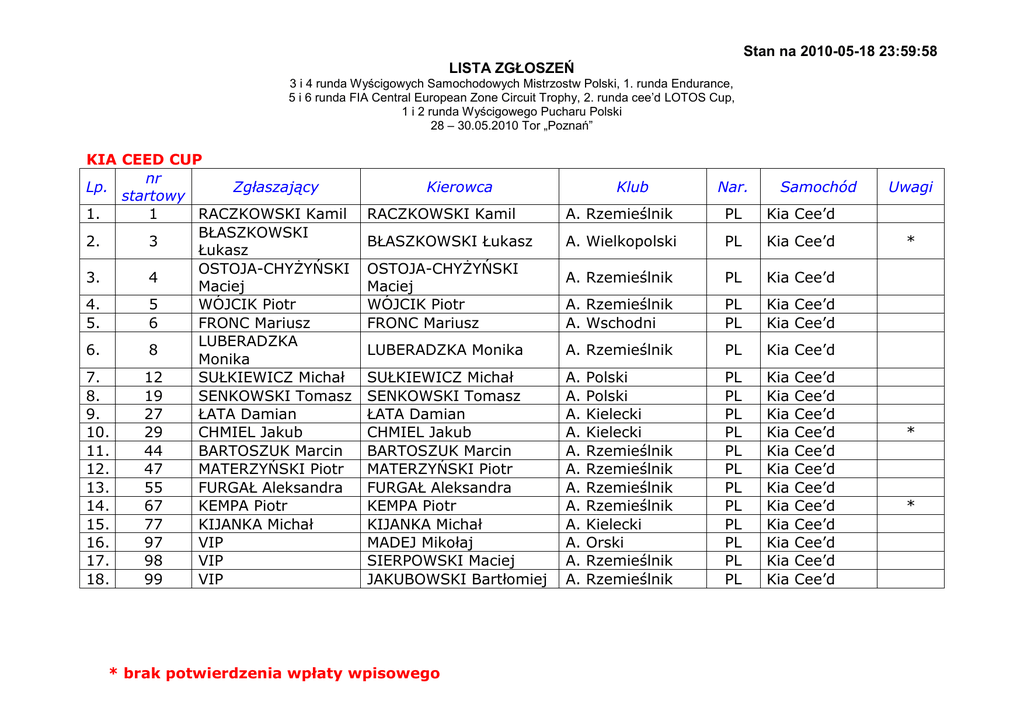 Stan na 2010-05-18 23:59:58

LISTA ZGŁOSZEŃ
3 i 4 runda Wyścigowych Samochodowych Mistrzostw Polski, 1. runda Endurance,
5 i 6 runda FIA Central European Zone Circuit Trophy, 2. runda cee'd LOTOS Cup,
1 i 2 runda Wyścigowego Pucharu Polski
28 – 30.05.2010 Tor „Poznań"

KIA CEED CUP

| Lp. | nr startowy | Zgłaszający | Kierowca | Klub | Nar. | Samochód | Uwagi |
|---|---|---|---|---|---|---|---|
| 1. | 1 | RACZKOWSKI Kamil | RACZKOWSKI Kamil | A. Rzemieślnik | PL | Kia Cee'd | |
| 2. | 3 | BŁASZKOWSKI Łukasz | BŁASZKOWSKI Łukasz | A. Wielkopolski | PL | Kia Cee'd | * |
| 3. | 4 | OSTOJA-CHYŻYŃSKI Maciej | OSTOJA-CHYŻYŃSKI Maciej | A. Rzemieślnik | PL | Kia Cee'd | |
| 4. | 5 | WÓJCIK Piotr | WÓJCIK Piotr | A. Rzemieślnik | PL | Kia Cee'd | |
| 5. | 6 | FRONC Mariusz | FRONC Mariusz | A. Wschodni | PL | Kia Cee'd | |
| 6. | 8 | LUBERADZKA Monika | LUBERADZKA Monika | A. Rzemieślnik | PL | Kia Cee'd | |
| 7. | 12 | SUŁKIEWICZ Michał | SUŁKIEWICZ Michał | A. Polski | PL | Kia Cee'd | |
| 8. | 19 | SENKOWSKI Tomasz | SENKOWSKI Tomasz | A. Polski | PL | Kia Cee'd | |
| 9. | 27 | ŁATA Damian | ŁATA Damian | A. Kielecki | PL | Kia Cee'd | |
| 10. | 29 | CHMIEL Jakub | CHMIEL Jakub | A. Kielecki | PL | Kia Cee'd | * |
| 11. | 44 | BARTOSZUK Marcin | BARTOSZUK Marcin | A. Rzemieślnik | PL | Kia Cee'd | |
| 12. | 47 | MATERZYŃSKI Piotr | MATERZYŃSKI Piotr | A. Rzemieślnik | PL | Kia Cee'd | |
| 13. | 55 | FURGAŁ Aleksandra | FURGAŁ Aleksandra | A. Rzemieślnik | PL | Kia Cee'd | |
| 14. | 67 | KEMPA Piotr | KEMPA Piotr | A. Rzemieślnik | PL | Kia Cee'd | * |
| 15. | 77 | KIJANKA Michał | KIJANKA Michał | A. Kielecki | PL | Kia Cee'd | |
| 16. | 97 | VIP | MADEJ Mikołaj | A. Orski | PL | Kia Cee'd | |
| 17. | 98 | VIP | SIERPOWSKI Maciej | A. Rzemieślnik | PL | Kia Cee'd | |
| 18. | 99 | VIP | JAKUBOWSKI Bartłomiej | A. Rzemieślnik | PL | Kia Cee'd | |

* brak potwierdzenia wpłaty wpisowego